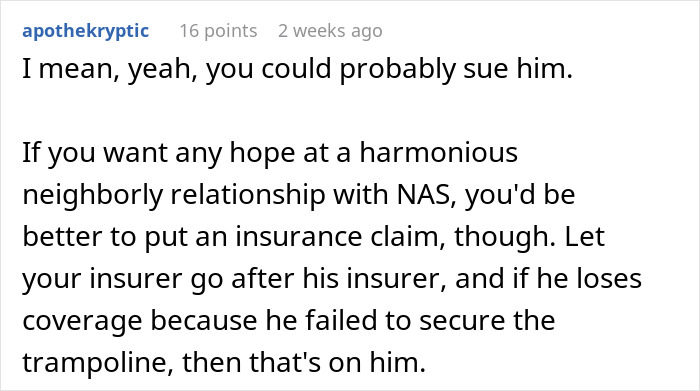 apothekryptic 16 points 2 weeks ago

I mean, yeah, you could probably sue him.

If you want any hope at a harmonious neighborly relationship with NAS, you'd be better to put an insurance claim, though. Let your insurer go after his insurer, and if he loses coverage because he failed to secure the trampoline, then that's on him.